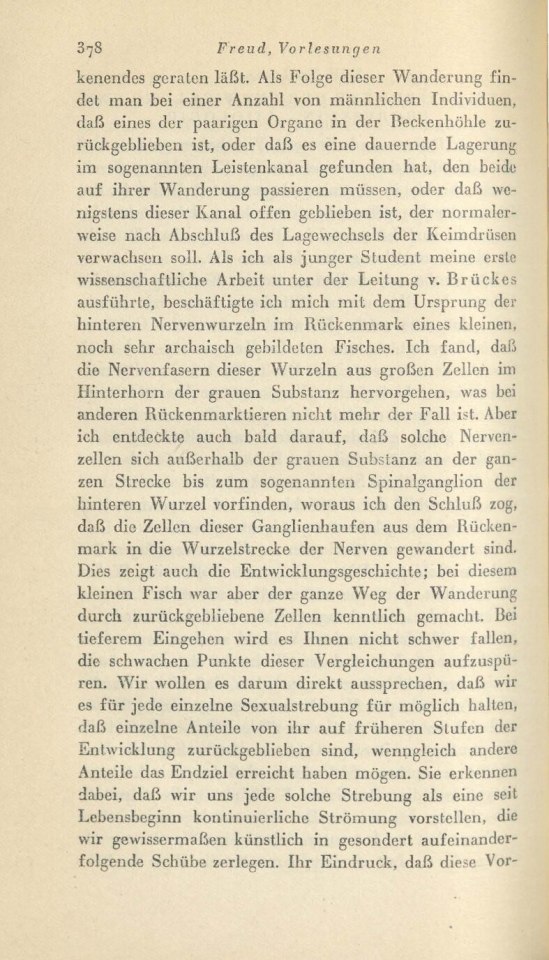 378 Freud, Vorlesungen

kenendes geraten läßt. Als Folge dieser Wanderung findet man bei einer Anzahl von männlichen Individuen, daß eines der paarigen Organe in der Beckenhöhle zurückgeblieben ist, oder daß es eine dauernde Lagerung im sogenannten Leistenkanal gefunden hat, den beide auf ihrer Wanderung passieren müssen, oder daß wenigstens dieser Kanal offen geblieben ist, der normalerweise nach Abschluß des Lagewechsels der Keimdrüsen verwachsen soll. Als ich als junger Student meine erste wissenschaftliche Arbeit unter der Leitung v. Brückes ausführte, beschäftigte ich mich mit dem Ursprung der hinteren Nervenwurzeln im Rückenmark eines kleinen, noch sehr archaisch gebildeten Fisches. Ich fand, daß die Nervenfasern dieser Wurzeln aus großen Zellen im Hinterhorn der grauen Substanz hervorgehen, was bei anderen Rückenmarktieren nicht mehr der Fall ist. Aber ich entdeckte auch bald darauf, daß solche Nervenzellen sich außerhalb der grauen Substanz an der ganzen Strecke bis zum sogenannten Spinalganglion der hinteren Wurzel vorfinden, woraus ich den Schluß zog, daß die Zellen dieser Ganglienhaufen aus dem Rückenmark in die Wurzelstrecke der Nerven gewandert sind. Dies zeigt auch die Entwicklungsgeschichte; bei diesem kleinen Fisch war aber der ganze Weg der Wanderung durch zurückgebliebene Zellen kenntlich gemacht. Bei tieferem Eingehen wird es Ihnen nicht schwer fallen, die schwachen Punkte dieser Vergleichungen aufzuspüren. Wir wollen es darum direkt aussprechen, daß wir es für jede einzelne Sexualstrebung für möglich halten, daß einzelne Anteile von ihr auf früheren Stufen der Entwicklung zurückgeblieben sind, wenngleich andere Anteile das Endziel erreicht haben mögen. Sie erkennen dabei, daß wir uns jede solche Strebung als eine seit Lebensbeginn kontinuierliche Strömung vorstellen, die wir gewissermaßen künstlich in gesondert aufeinanderfolgende Schübe zerlegen. Ihr Eindruck, daß diese Vor-